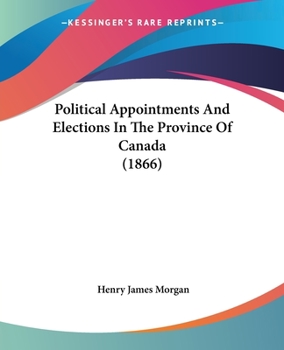 —KESSINGER'S RARE REPRINTS—

Political Appointments And Elections In The Province Of Canada (1866)

Henry James Morgan